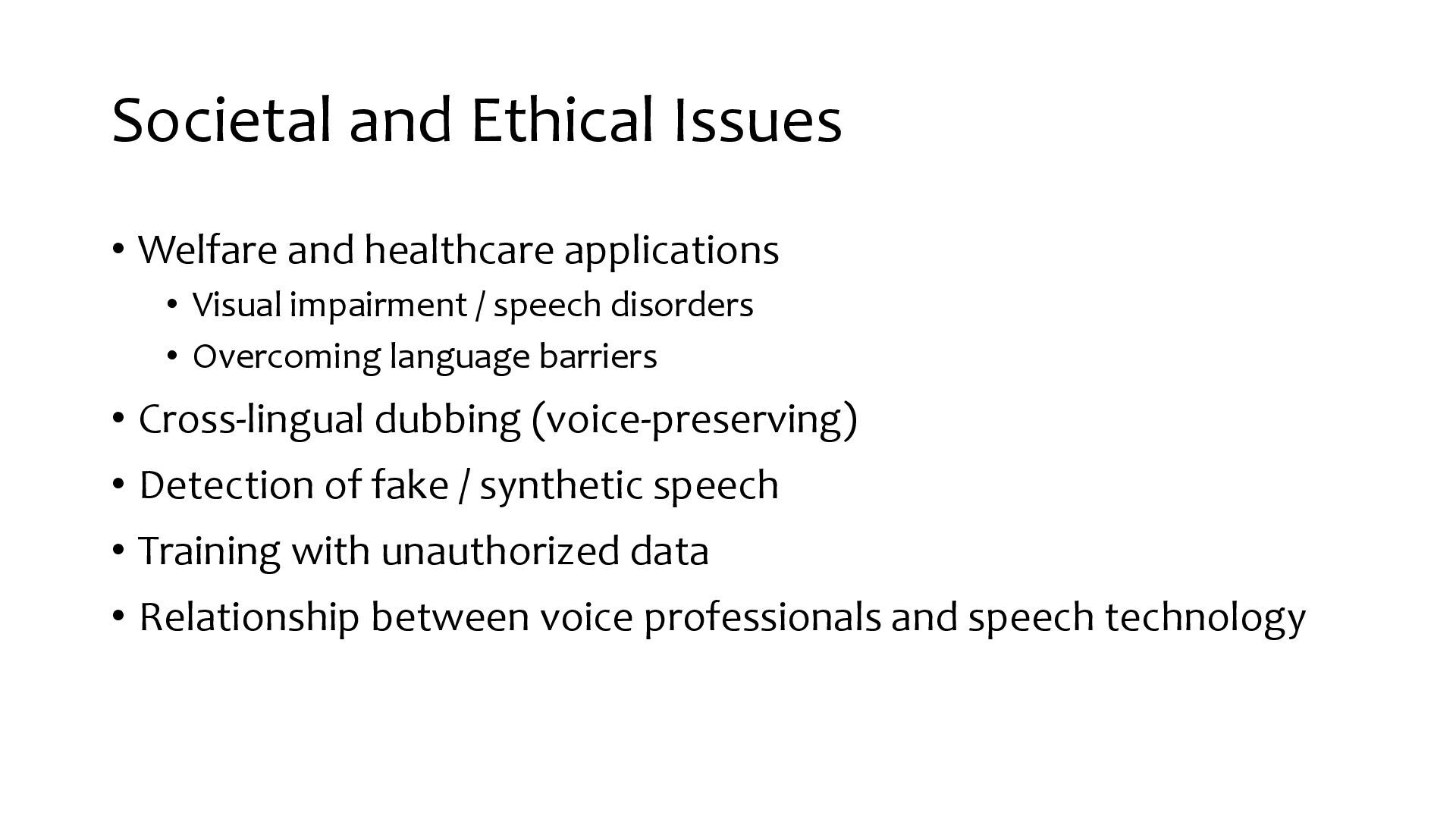 Societal and Ethical Issues

• Welfare and healthcare applications
• Visual impairment / speech disorders
• Overcoming language barriers
• Cross-lingual dubbing (voice-preserving)
• Detection of fake / synthetic speech
• Training with unauthorized data
• Relationship between voice professionals and speech technology